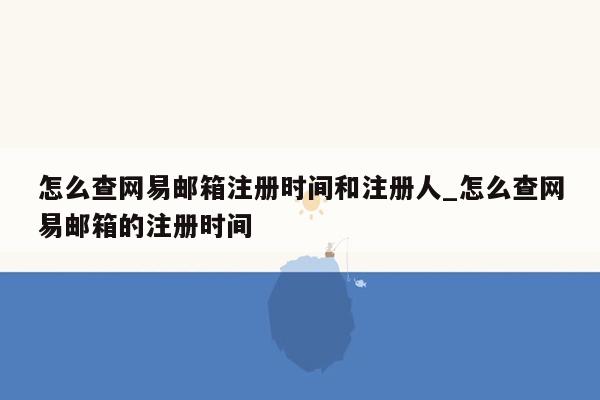 怎么查网易邮箱注册时间和注册人_怎么查网易邮箱的注册时间